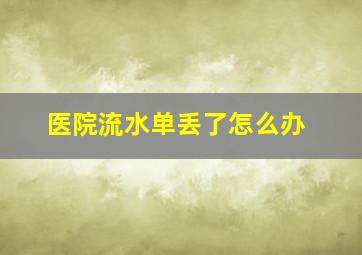 医院流水单丢了怎么办